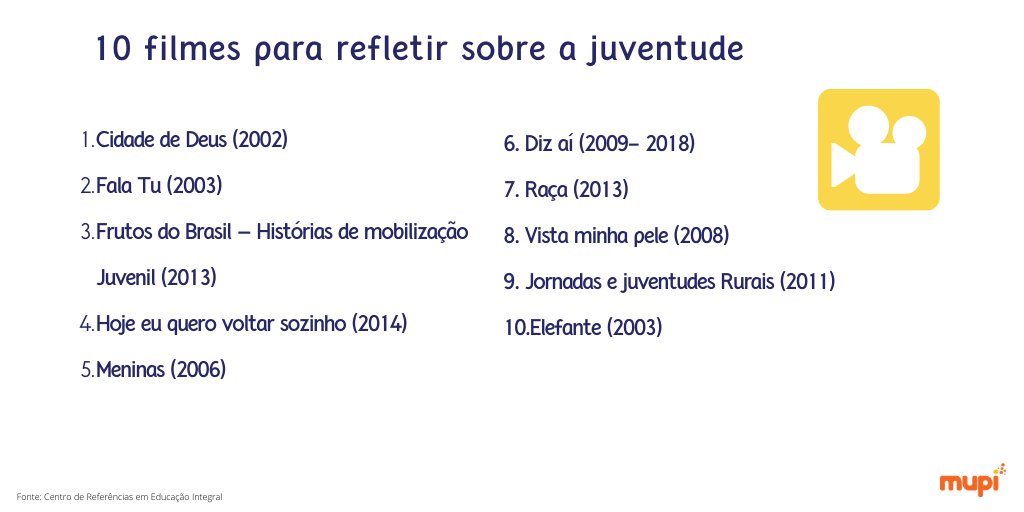 10 filmes para refletir sobre a juventude

1.Cidade de Deus (2002)

2.Fala Tu (2003)

3.Frutos do Brasil – Histórias de mobilização Juvenil (2013)

4.Hoje eu quero voltar sozinho (2014)

5.Meninas (2006)

6. Diz aí (2009– 2018)

7. Raça (2013)

8. Vista minha pele (2008)

9. Jornadas e juventudes Rurais (2011)

10.Elefante (2003)

Fonte: Centro de Referências em Educação Integral

mupi